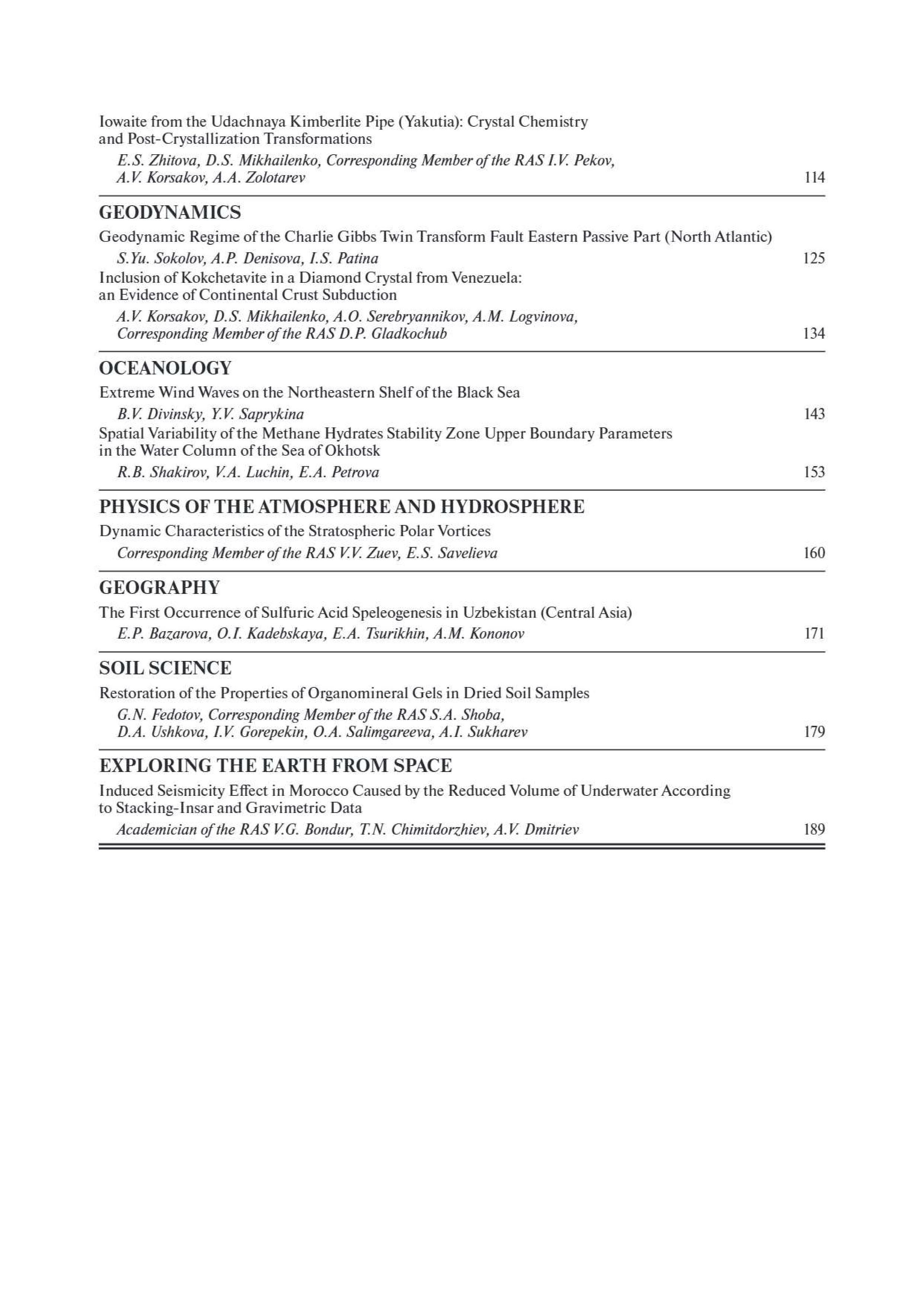 Iowaite from the Udachnaya Kimberlite Pipe (Yakutia): Crystal Chemistry and Post-Crystallization Transformations

E.S. Zhitova, D.S. Mikhailenko, Corresponding Member of the RAS I.V. Pekov, A.V. Korsakov, A.A. Zolotarev 114

GEODYNAMICS

Geodynamic Regime of the Charlie Gibbs Twin Transform Fault Eastern Passive Part (North Atlantic)

S.Yu. Sokolov, A.P. Denisova, I.S. Patina 125

Inclusion of Kokchetavite in a Diamond Crystal from Venezuela: an Evidence of Continental Crust Subduction

A.V. Korsakov, D.S. Mikhailenko, A.O. Serebryannikov, A.M. Logvinova, Corresponding Member of the RAS D.P. Gladkochub 134

OCEANOLOGY

Extreme Wind Waves on the Northeastern Shelf of the Black Sea

B.V. Divinsky, Y.V. Saprykina 143

Spatial Variability of the Methane Hydrates Stability Zone Upper Boundary Parameters in the Water Column of the Sea of Okhotsk

R.B. Shakirov, V.A. Luchin, E.A. Petrova 153

PHYSICS OF THE ATMOSPHERE AND HYDROSPHERE

Dynamic Characteristics of the Stratospheric Polar Vortices

Corresponding Member of the RAS V.V. Zuev, E.S. Savelieva 160

GEOGRAPHY

The First Occurrence of Sulfuric Acid Speleogenesis in Uzbekistan (Central Asia)

E.P. Bazarova, O.I. Kadebskaya, E.A. Tsurikhin, A.M. Kononov 171

SOIL SCIENCE

Restoration of the Properties of Organomineral Gels in Dried Soil Samples

G.N. Fedotov, Corresponding Member of the RAS S.A. Shoba, D.A. Ushkova, I.V. Gorepekin, O.A. Salimgareeva, A.I. Sukharev 179

EXPLORING THE EARTH FROM SPACE

Induced Seismicity Effect in Morocco Caused by the Reduced Volume of Underwater According to Stacking-Insar and Gravimetric Data

Academician of the RAS V.G. Bondur, T.N. Chimitdorzhiev, A.V. Dmitriev 189